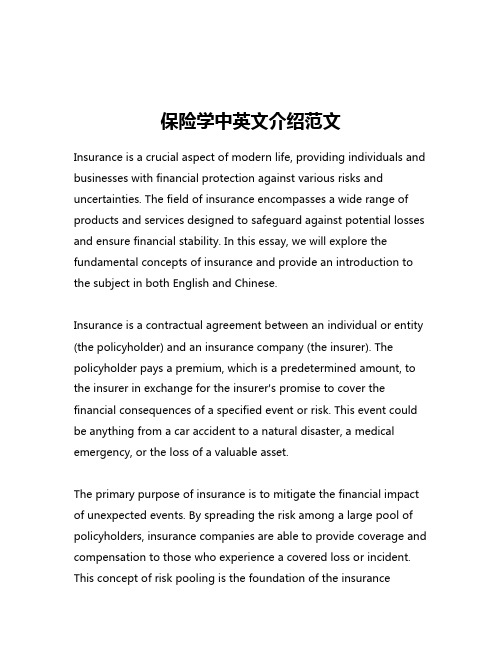 保险学中英文介绍范文

Insurance is a crucial aspect of modern life, providing individuals and businesses with financial protection against various risks and uncertainties. The field of insurance encompasses a wide range of products and services designed to safeguard against potential losses and ensure financial stability. In this essay, we will explore the fundamental concepts of insurance and provide an introduction to the subject in both English and Chinese.

Insurance is a contractual agreement between an individual or entity (the policyholder) and an insurance company (the insurer). The policyholder pays a premium, which is a predetermined amount, to the insurer in exchange for the insurer's promise to cover the financial consequences of a specified event or risk. This event could be anything from a car accident to a natural disaster, a medical emergency, or the loss of a valuable asset.

The primary purpose of insurance is to mitigate the financial impact of unexpected events. By spreading the risk among a large pool of policyholders, insurance companies are able to provide coverage and compensation to those who experience a covered loss or incident. This concept of risk pooling is the foundation of the insurance